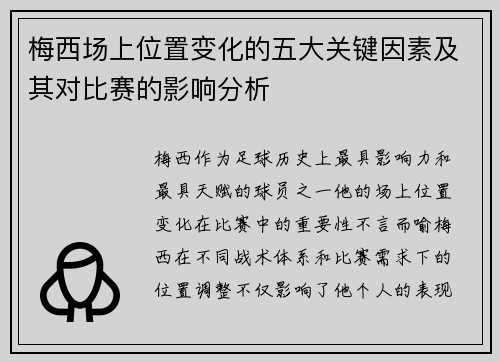 梅西场上位置变化的五大关键因素及其对比赛的影响分析

梅西作为足球历史上最具影响力和最具天赋的球员之一他的场上位置变化在比赛中的重要性不言而喻梅西在不同战术体系和比赛需求下的位置调整不仅影响了他个人的表现